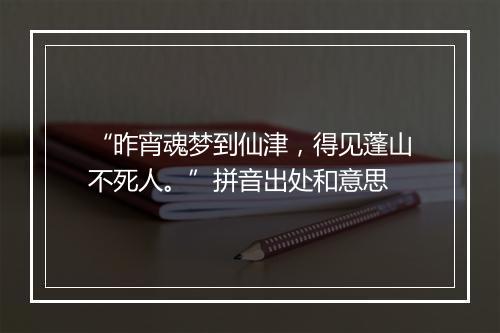 “昨宵魂梦到仙津，得见蓬山不死人。” 拼音出处和意思